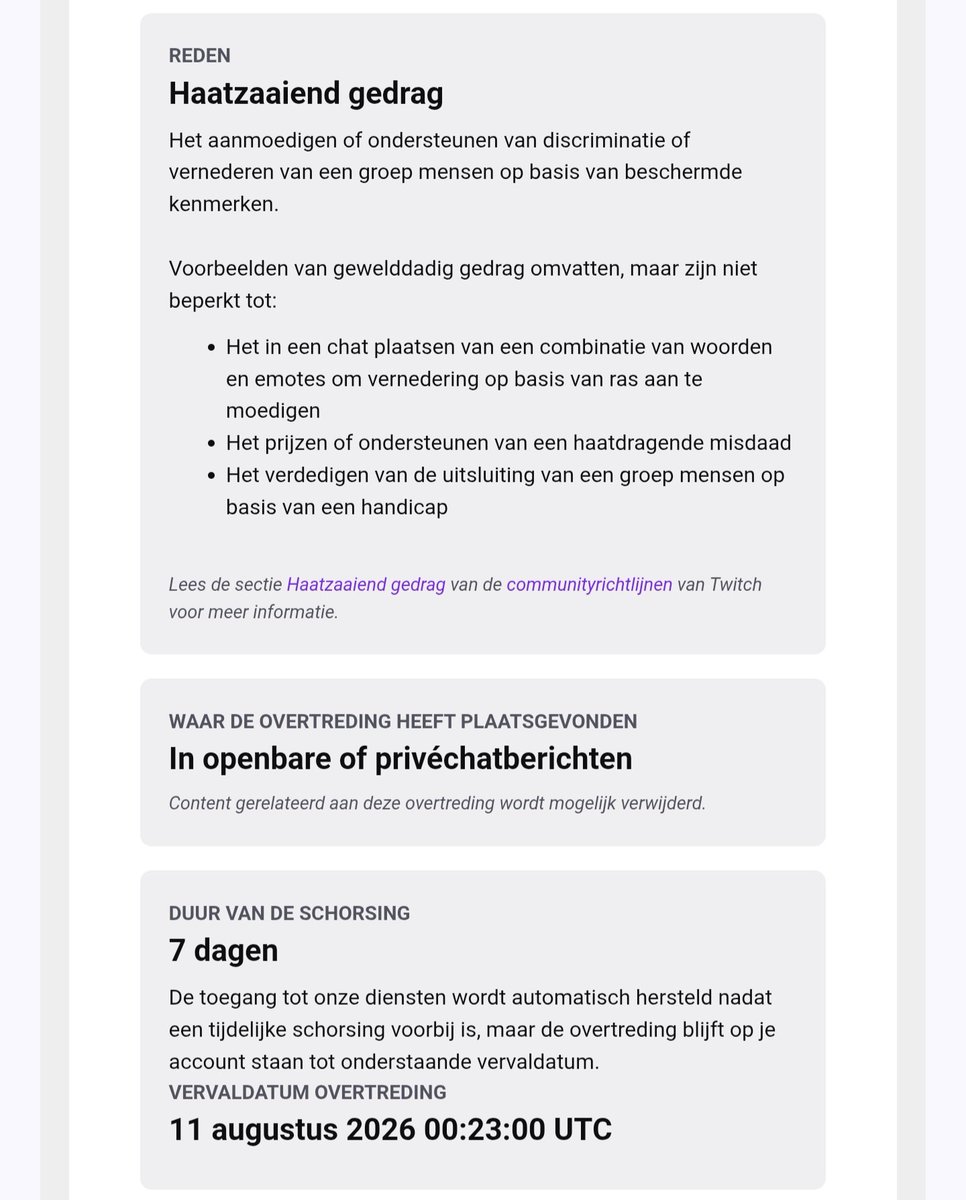 REDEN
Haatzaaiend gedrag

Het aanmoedigen of ondersteunen van discriminatie of vernederen van een groep mensen op basis van beschermde kenmerken.

Voorbeelden van gewelddadig gedrag omvatten, maar zijn niet beperkt tot:

- Het in een chat plaatsen van een combinatie van woorden en emotes om vernedering op basis van ras aan te moedigen
- Het prijzen of ondersteunen van een haatdragende misdaad
- Het verdedigen van de uitsluiting van een groep mensen op basis van een handicap

Lees de sectie Haatzaaiend gedrag van de communityrichtlijnen van Twitch voor meer informatie.

WAAR DE OVERTREDING HEEFT PLAATSGEVONDEN
In openbare of privéchatberichten

Content gerelateerd aan deze overtreding wordt mogelijk verwijderd.

DUUR VAN DE SCHORSING
7 dagen

De toegang tot onze diensten wordt automatisch hersteld nadat een tijdelijke schorsing voorbij is, maar de overtreding blijft op je account staan tot onderstaande vervaldatum.
VERVALDATUM OVERTREDING
11 augustus 2026 00:23:00 UTC